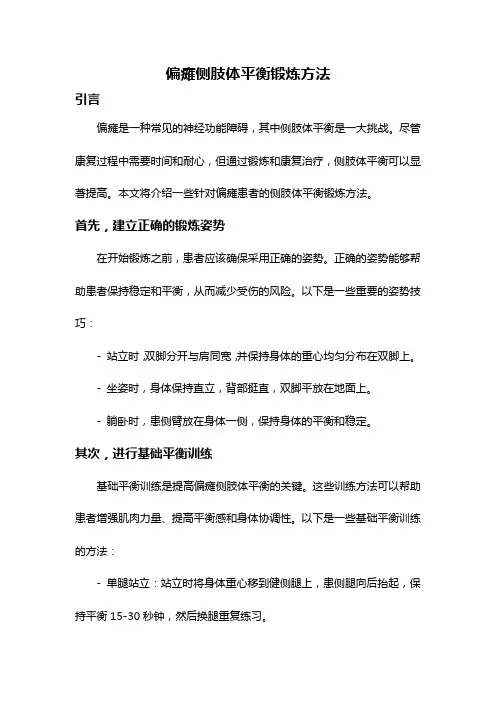 偏瘫侧肢体平衡锻炼方法

引言

偏瘫是一种常见的神经功能障碍，其中侧肢体平衡是一大挑战。尽管康复过程中需要时间和耐心，但通过锻炼和康复治疗，侧肢体平衡可以显著提高。本文将介绍一些针对偏瘫患者的侧肢体平衡锻炼方法。

首先，建立正确的锻炼姿势

在开始锻炼之前，患者应该确保采用正确的姿势。正确的姿势能够帮助患者保持稳定和平衡，从而减少受伤的风险。以下是一些重要的姿势技巧：

- 站立时，双脚分开与肩同宽，并保持身体的重心均匀分布在双脚上。

- 坐姿时，身体保持直立，背部挺直，双脚平放在地面上。

- 躺卧时，患侧臂放在身体一侧，保持身体的平衡和稳定。

其次，进行基础平衡训练

基础平衡训练是提高偏瘫侧肢体平衡的关键。这些训练方法可以帮助患者增强肌肉力量、提高平衡感和身体协调性。以下是一些基础平衡训练的方法：

- 单腿站立：站立时将身体重心移到健侧腿上，患侧腿向后抬起，保持平衡 15-30 秒钟，然后换腿重复练习。